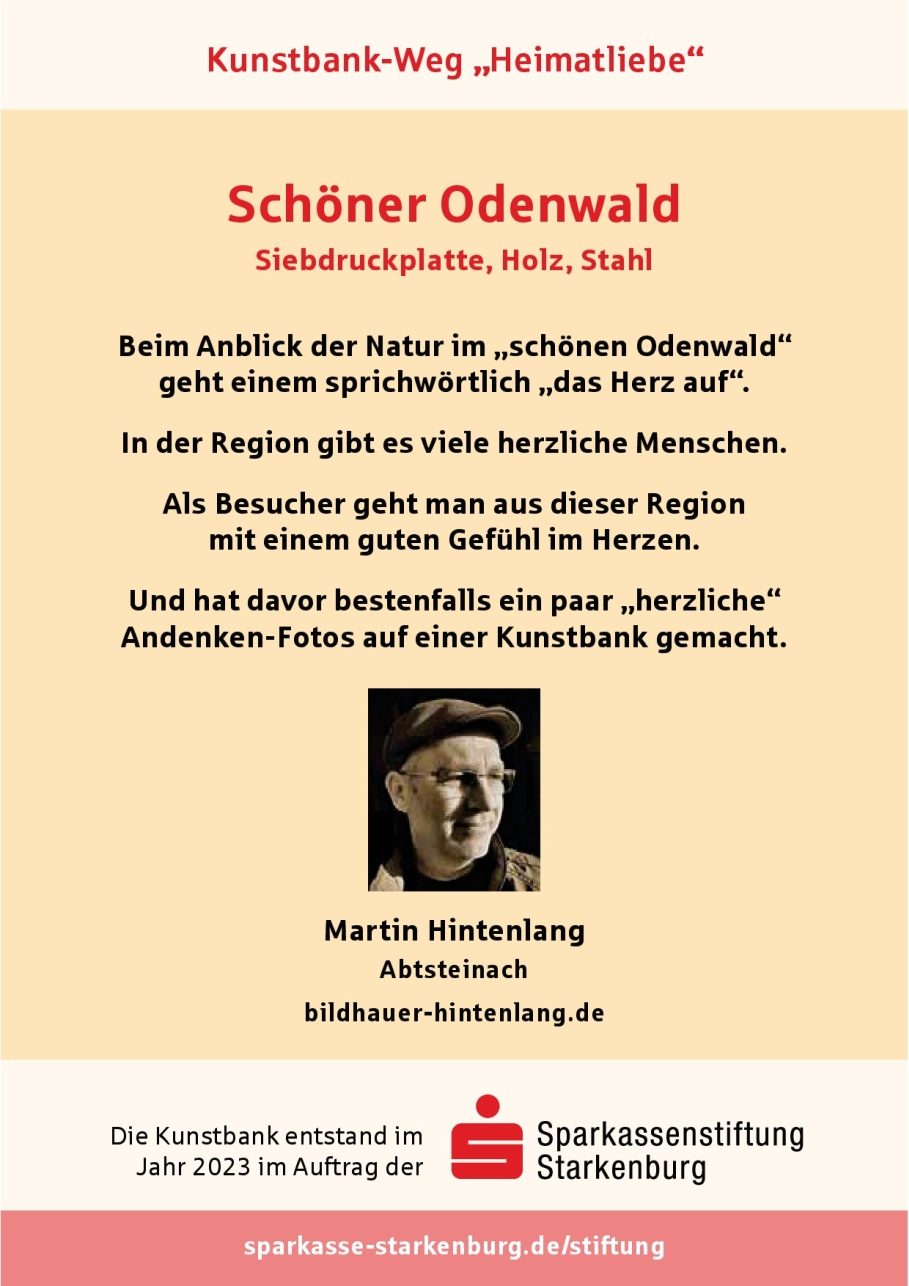 Kunstbank-Weg „Heimatliebe“

Schöner Odenwald

Siebdruckplatte, Holz, Stahl

Beim Anblick der Natur im „schönen Odenwald“ geht einem sprichwörtlich „das Herz auf“.

In der Region gibt es viele herzliche Menschen.

Als Besucher geht man aus dieser Region mit einem guten Gefühl im Herzen.

Und hat davor bestenfalls ein paar „herzliche“ Andenken-Fotos auf einer Kunstbank gemacht.

Martin Hintenlang

Abtsteinach

bildhauer-hintenlang.de

Die Kunstbank entstand im Jahr 2023 im Auftrag der

Sparkassenstiftung Starkenburg

sparkasse-starkenburg.de/stiftung